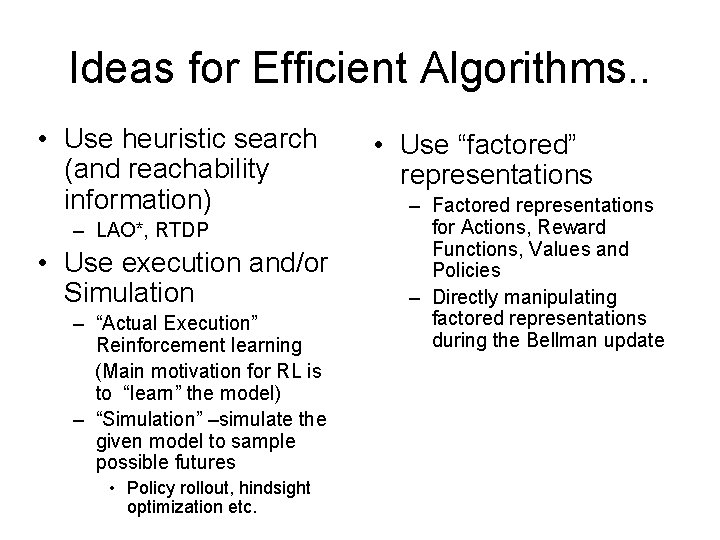 Ideas for Efficient Algorithms..

• Use heuristic search (and reachability information)
  – LAO*, RTDP
• Use execution and/or Simulation
  – “Actual Execution” Reinforcement learning
    (Main motivation for RL is to “learn” the model)
  – “Simulation” –simulate the given model to sample possible futures
    • Policy rollout, hindsight optimization etc.

• Use “factored” representations
  – Factored representations for Actions, Reward Functions, Values and Policies
  – Directly manipulating factored representations during the Bellman update